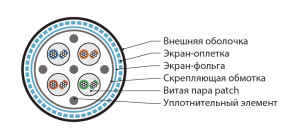 Внешняя оболочка
Экран-оплетка
Экран-фольга
Скрепляющая обмотка
Витая пара patch
Уплотнительный элемент